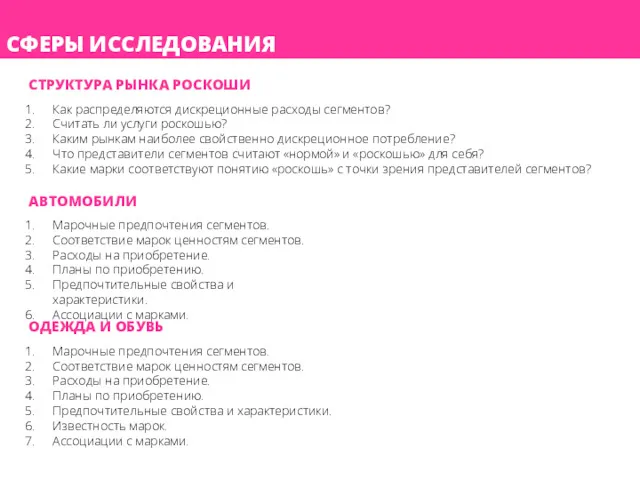 СФЕРЫ ИССЛЕДОВАНИЯ

СТРУКТУРА РЫНКА РОСКОШИ

1. Как распределяются дискреционные расходы сегментов?
2. Считать ли услуги роскошью?
3. Каким рынкам наиболее свойственно дискреционное потребление?
4. Что представители сегментов считают «нормой» и «роскошью» для себя?
5. Какие марки соответствуют понятию «роскошь» с точки зрения представителей сегментов?

АВТОМОБИЛИ

1. Марочные предпочтения сегментов.
2. Соответствие марок ценностям сегментов.
3. Расходы на приобретение.
4. Планы по приобретению.
5. Предпочтительные свойства и характеристики.
6. Ассоциации с марками.

ОДЕЖДА И ОБУВЬ

1. Марочные предпочтения сегментов.
2. Соответствие марок ценностям сегментов.
3. Расходы на приобретение.
4. Планы по приобретению.
5. Предпочтительные свойства и характеристики.
6. Известность марок.
7. Ассоциации с марками.